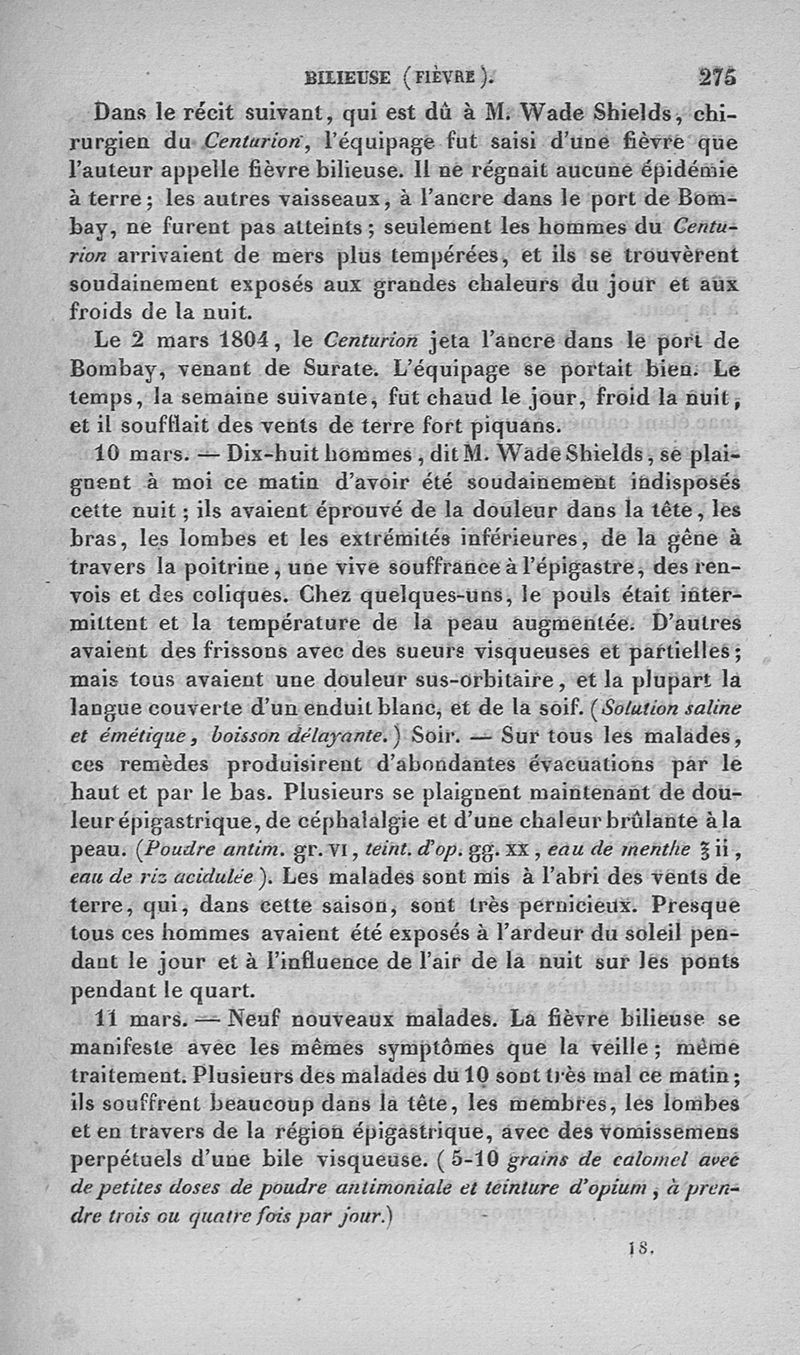 BILIEUSE (FIÈVRE). 275

Dans le récit suivant, qui est dû à M. Wade Shields, chirurgien du Centurion, l'équipage fut saisi d'une fièvre que l'auteur appelle fièvre bilieuse. Il ne régnait aucune épidémie à terre; les autres vaisseaux, à l'ancre dans le port de Bombay, ne furent pas atteints; seulement les hommes du Centurion arrivaient de mers plus tempérées, et ils se trouvèrent soudainement exposés aux grandes chaleurs du jour et aux froids de la nuit.

Le 2 mars 1804, le Centurion jeta l'ancre dans le port de Bombay, venant de Surate. L'équipage se portait bien. Le temps, la semaine suivante, fut chaud le jour, froid la nuit, et il soufflait des vents de terre fort piquans.

10 mars. — Dix-huit hommes, dit M. Wade Shields, se plaignent à moi ce matin d'avoir été soudainement indisposés cette nuit; ils avaient éprouvé de la douleur dans la tête, les bras, les lombes et les extrémités inférieures, de la gêne à travers la poitrine, une vive souffrance à l'épigastre, des renvois et des coliques. Chez quelques-uns, le pouls était intermittent et la température de la peau augmentée. D'autres avaient des frissons avec des sueurs visqueuses et partielles; mais tous avaient une douleur sus-orbitaire, et la plupart la langue couverte d'un enduit blanc, et de la soif. (Solution saline et émétique, boisson délayante.) Soir. — Sur tous les malades, ces remèdes produisirent d'abondantes évacuations par le haut et par le bas. Plusieurs se plaignent maintenant de douleur épigastrique, de céphalalgie et d'une chaleur brûlante à la peau. (Poudre antim. gr. VI, teint. d'op. gg. XX, eau de menthe ℥ ii, eau de riz acidulée). Les malades sont mis à l'abri des vents de terre, qui, dans cette saison, sont très pernicieux. Presque tous ces hommes avaient été exposés à l'ardeur du soleil pendant le jour et à l'influence de l'air de la nuit sur les ponts pendant le quart.

11 mars. — Neuf nouveaux malades. La fièvre bilieuse se manifeste avec les mêmes symptômes que la veille; même traitement. Plusieurs des malades du 10 sont très mal ce matin; ils souffrent beaucoup dans la tête, les membres, les lombes et en travers de la région épigastrique, avec des vomissemens perpétuels d'une bile visqueuse. (5-10 grains de calomel avec de petites doses de poudre antimoniale et teinture d'opium, à prendre trois ou quatre fois par jour.)

18.